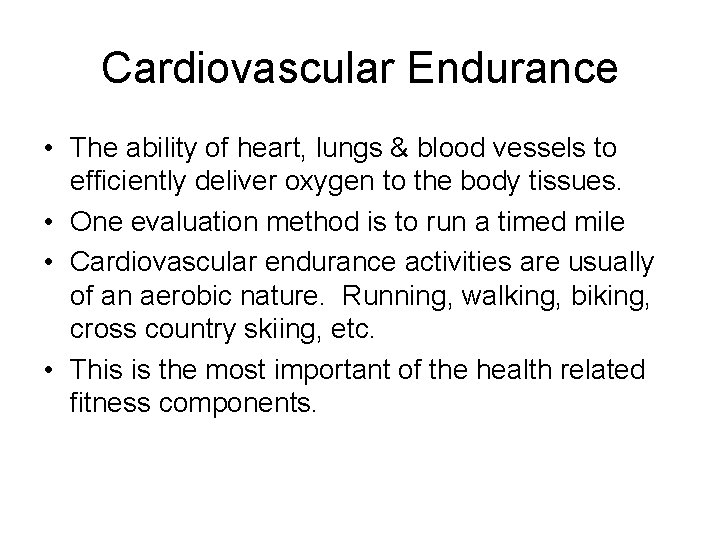 Cardiovascular Endurance

• The ability of heart, lungs & blood vessels to efficiently deliver oxygen to the body tissues.
• One evaluation method is to run a timed mile
• Cardiovascular endurance activities are usually of an aerobic nature. Running, walking, biking, cross country skiing, etc.
• This is the most important of the health related fitness components.